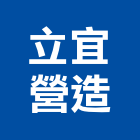 立宜
營造